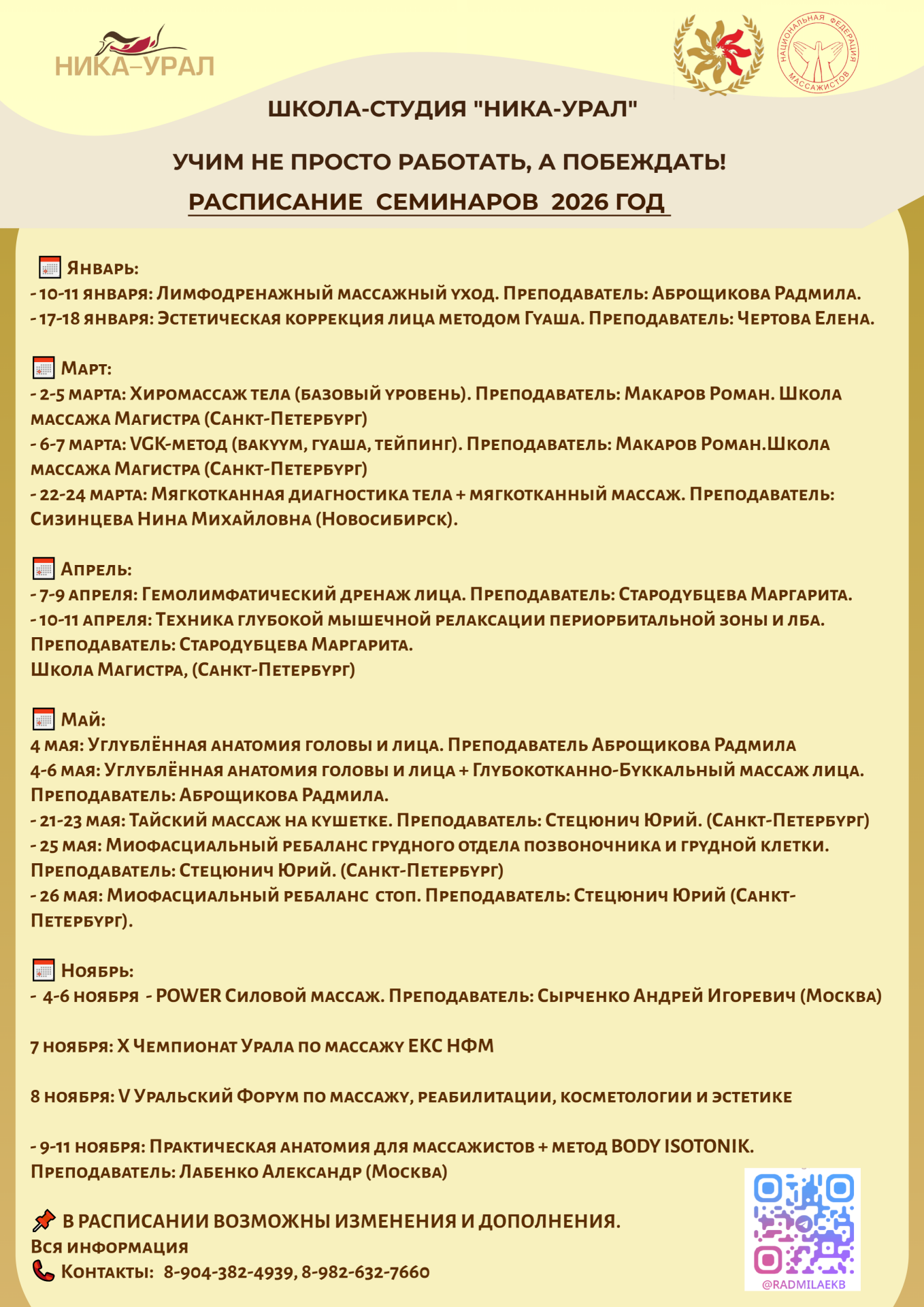 НИКА–УРАЛ

НАЦИОНАЛЬНАЯ ФЕДЕРАЦИЯ МАССАЖИСТОВ

ШКОЛА-СТУДИЯ "НИКА-УРАЛ"

УЧИМ НЕ ПРОСТО РАБОТАТЬ, А ПОБЕЖДАТЬ!

РАСПИСАНИЕ СЕМИНАРОВ 2026 ГОД

Январь:
- 10-11 января: Лимфодренажный массажный уход. Преподаватель: Аброщикова Радмила.
- 17-18 января: Эстетическая коррекция лица методом Гуаша. Преподаватель: Чертова Елена.

Март:
- 2-5 марта: Хиромассаж тела (базовый уровень). Преподаватель: Макаров Роман. Школа массажа Магистра (Санкт-Петербург)
- 6-7 марта: VGK-метод (вакуум, гуаша, тейпинг). Преподаватель: Макаров Роман.Школа массажа Магистра (Санкт-Петербург)
- 22-24 марта: Мягкотканная диагностика тела + мягкотканный массаж. Преподаватель: Сизинцева Нина Михайловна (Новосибирск).

Апрель:
- 7-9 апреля: Гемолимфатический дренаж лица. Преподаватель: Стародубцева Маргарита.
- 10-11 апреля: Техника глубокой мышечной релаксации периорбитальной зоны и лба. Преподаватель: Стародубцева Маргарита.
Школа Магистра, (Санкт-Петербург)

Май:
4 мая: Углублённая анатомия головы и лица. Преподаватель Аброщикова Радмила
4-6 мая: Углублённая анатомия головы и лица + Глубокотканно-Буккальный массаж лица. Преподаватель: Аброщикова Радмила.
- 21-23 мая: Тайский массаж на кушетке. Преподаватель: Стецюнич Юрий. (Санкт-Петербург)
- 25 мая: Миофасциальный ребаланс грудного отдела позвоночника и грудной клетки. Преподаватель: Стецюнич Юрий. (Санкт-Петербург)
- 26 мая: Миофасциальный ребаланс стоп. Преподаватель: Стецюнич Юрий (Санкт-Петербург).

Ноябрь:
- 4-6 ноября - POWER Силовой массаж. Преподаватель: Сырченко Андрей Игоревич (Москва)

7 ноября: X Чемпионат Урала по массажу ЕКС НФМ

8 ноября: V Уральский Форум по массажу, реабилитации, косметологии и эстетике

- 9-11 ноября: Практическая анатомия для массажистов + метод BODY ISOTONIK. Преподаватель: Лабенко Александр (Москва)

В РАСПИСАНИИ ВОЗМОЖНЫ ИЗМЕНЕНИЯ И ДОПОЛНЕНИЯ.
Вся информация
Контакты: 8-904-382-4939, 8-982-632-7660

@RADMILAEKB